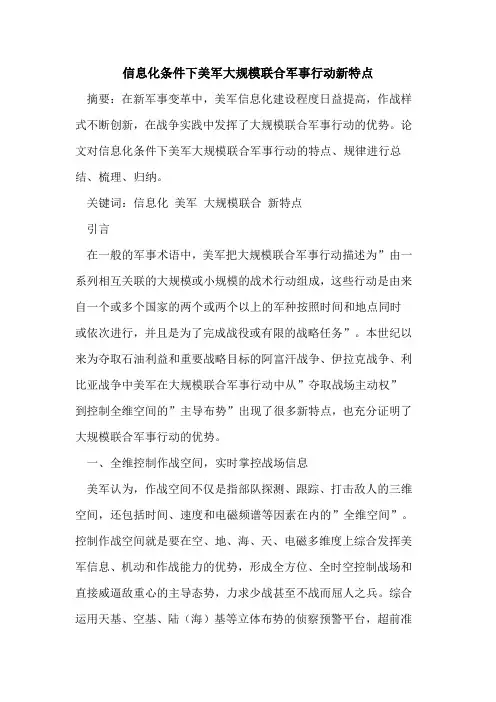 信息化条件下美军大规模联合军事行动新特点

摘要：在新军事变革中，美军信息化建设程度日益提高，作战样式不断创新，在战争实践中发挥了大规模联合军事行动的优势。论文对信息化条件下美军大规模联合军事行动的特点、规律进行总结、梳理、归纳。

关键词：信息化 美军 大规模联合 新特点

引言

在一般的军事术语中，美军把大规模联合军事行动描述为”由一系列相互关联的大规模或小规模的战术行动组成，这些行动是由来自一个或多个国家的两个或两个以上的军种按照时间和地点同时或依次进行，并且是为了完成战役或有限的战略任务”。本世纪以来为夺取石油利益和重要战略目标的阿富汗战争、伊拉克战争、利比亚战争中美军在大规模联合军事行动中从”夺取战场主动权”到控制全维空间的”主导布势”出现了很多新特点，也充分证明了大规模联合军事行动的优势。

一、全维控制作战空间，实时掌控战场信息

美军认为，作战空间不仅是指部队探测、跟踪、打击敌人的三维空间，还包括时间、速度和电磁频谱等因素在内的”全维空间”。控制作战空间就是要在空、地、海、天、电磁多维度上综合发挥美军信息、机动和作战能力的优势，形成全方位、全时空控制战场和直接威逼敌重心的主导态势，力求少战甚至不战而屈人之兵。综合运用天基、空基、陆（海）基等立体布势的侦察预警平台，超前准